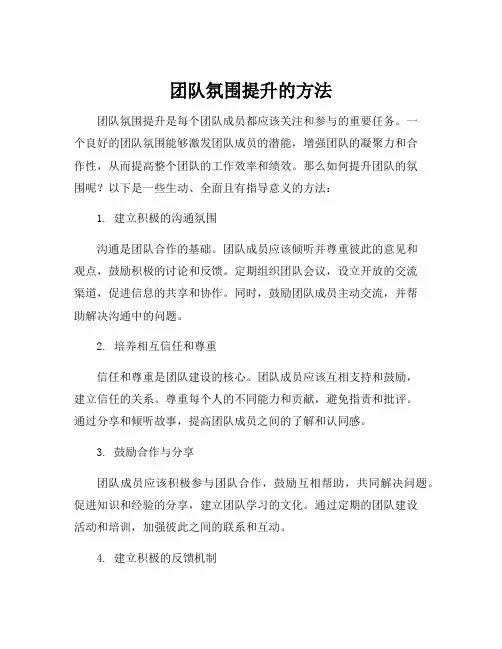 团队氛围提升的方法

团队氛围提升是每个团队成员都应该关注和参与的重要任务。一个良好的团队氛围能够激发团队成员的潜能，增强团队的凝聚力和合作性，从而提高整个团队的工作效率和绩效。那么如何提升团队的氛围呢？以下是一些生动、全面且有指导意义的方法：

1. 建立积极的沟通氛围

沟通是团队合作的基础。团队成员应该倾听并尊重彼此的意见和观点，鼓励积极的讨论和反馈。定期组织团队会议，设立开放的交流渠道，促进信息的共享和协作。同时，鼓励团队成员主动交流，并帮助解决沟通中的问题。

2. 培养相互信任和尊重

信任和尊重是团队建设的核心。团队成员应该互相支持和鼓励，建立信任的关系。尊重每个人的不同能力和贡献，避免指责和批评。通过分享和倾听故事，提高团队成员之间的了解和认同感。

3. 鼓励合作与分享

团队成员应该积极参与团队合作，鼓励互相帮助，共同解决问题。促进知识和经验的分享，建立团队学习的文化。通过定期的团队建设活动和培训，加强彼此之间的联系和互动。

4. 建立积极的反馈机制